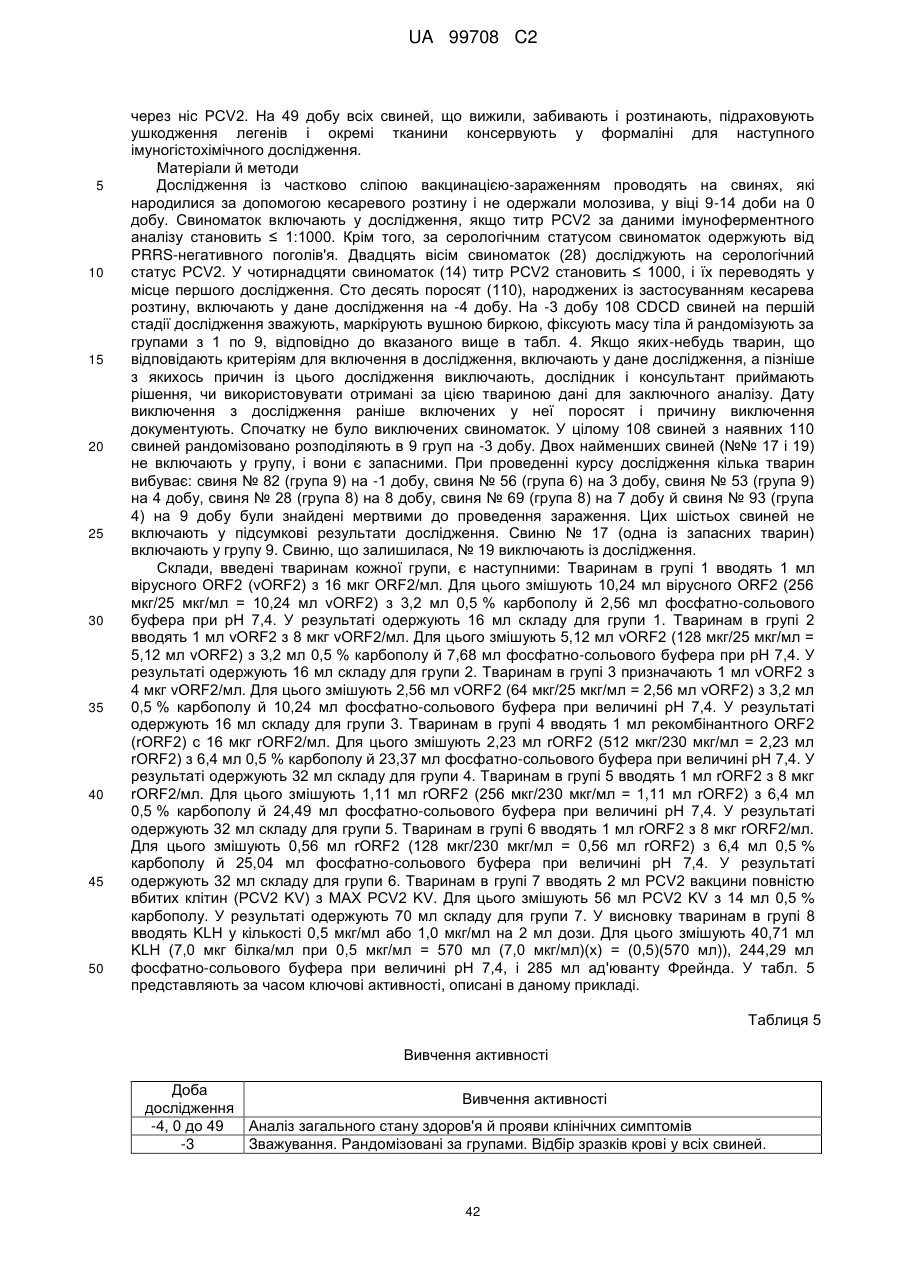 UA 99708 C2

через ніс PCV2. На 49 добу всіх свиней, що вижили, забивають і розтинають, підраховують ушкодження легенів і окремі тканини консервують у формаліні для наступного імуногістохімічного дослідження.

Матеріали й методи

5 Дослідження із частково сліпою вакцинацією-зараженням проводять на свинях, які народилися за допомогою кесаревого розтину і не одержали молозива, у віці 9-14 доби на 0 добу. Свиноматок включають у дослідження, якщо титр PCV2 за даними імуноферментного аналізу становить ≤ 1:1000. Крім того, за серологічним статусом свиноматок одержують від PRRS-негативного поголів'я. Двадцять вісім свиноматок (28) досліджують на серологічний 10 статус PCV2. У чотирнадцяти свиноматок (14) титр PCV2 становить ≤ 1000, і їх переводять у місце першого дослідження. Сто десять поросят (110), народжених із застосуванням кесарева розтину, включають у дане дослідження на -4 добу. На -3 добу 108 CDCD свиней на першій стадії дослідження зважують, маркірують вушною биркою, фіксують масу тіла й рандомізують за групами з 1 по 9, відповідно до вказаного вище в табл. 4. Якщо яких-небудь тварин, що 15 відповідають критеріям для включення в дослідження, включають у дане дослідження, а пізніше з якихось причин із цього дослідження виключають, дослідник і консультант приймають рішення, чи використовувати отримані за цією твариною дані для заключного аналізу. Дату виключення з дослідження раніше включених у неї поросят і причину виключення документують. Спочатку не було виключених свиноматок. У цілому 108 свиней з наявних 110 20 свиней рандомізовано розподіляють в 9 груп на -3 добу. Двох найменших свиней (№№ 17 і 19) не включають у групу, і вони є запасними. При проведенні курсу дослідження кілька тварин вибуває: свиня № 82 (група 9) на -1 добу, свиня № 56 (група 6) на 3 добу, свиня № 53 (група 9) на 4 добу, свиня № 28 (група 8) на 8 добу, свиня № 69 (група 8) на 7 добу й свиня № 93 (група 4) на 9 добу були знайдені мертвими до проведення зараження. Цих шістьох свиней не 25 включають у підсумкові результати дослідження. Свиню № 17 (одна із запасних тварин) включають у групу 9. Свиню, що залишилася, № 19 виключають із дослідження.

Склади, введені тваринам кожної групи, є наступними: Тваринам в групі 1 вводять 1 мл вірусного ORF2 (vORF2) з 16 мкг ORF2/мл. Для цього змішують 10,24 мл вірусного ORF2 (256 мкг/25 мкг/мл = 10,24 мл vORF2) з 3,2 мл 0,5 % карбополу й 2,56 мл фосфатно-сольового 30 буфера при pH 7,4. У результаті одержують 16 мл складу для групи 1. Тваринам в групі 2 вводять 1 мл vORF2 з 8 мкг vORF2/мл. Для цього змішують 5,12 мл vORF2 (128 мкг/25 мкг/мл = 5,12 мл vORF2) з 3,2 мл 0,5 % карбополу й 7,68 мл фосфатно-сольового буфера при pH 7,4. У результаті одержують 16 мл складу для групи 2. Тваринам в групі 3 призначають 1 мл vORF2 з 4 мкг vORF2/мл. Для цього змішують 2,56 мл vORF2 (64 мкг/25 мкг/мл = 2,56 мл vORF2) з 3,2 мл 35 0,5 % карбополу й 10,24 мл фосфатно-сольового буфера при величині pH 7,4. У результаті одержують 16 мл складу для групи 3. Тваринам в групі 4 вводять 1 мл рекомбінантного ORF2 (rORF2) с 16 мкг rORF2/мл. Для цього змішують 2,23 мл rORF2 (512 мкг/230 мкг/мл = 2,23 мл rORF2) з 6,4 мл 0,5 % карбополу й 23,37 мл фосфатно-сольового буфера при величині pH 7,4. У результаті одержують 32 мл складу для групи 4. Тваринам в групі 5 вводять 1 мл rORF2 з 8 мкг 40 rORF2/мл. Для цього змішують 1,11 мл rORF2 (256 мкг/230 мкг/мл = 1,11 мл rORF2) з 6,4 мл 0,5 % карбополу й 24,49 мл фосфатно-сольового буфера при величині pH 7,4. У результаті одержують 32 мл складу для групи 5. Тваринам в групі 6 вводять 1 мл rORF2 з 8 мкг rORF2/мл. Для цього змішують 0,56 мл rORF2 (128 мкг/230 мкг/мл = 0,56 мл rORF2) з 6,4 мл 0,5 % карбополу й 25,04 мл фосфатно-сольового буфера при величині pH 7,4. У результаті 45 одержують 32 мл складу для групи 6. Тваринам в групі 7 вводять 2 мл PCV2 вакцини повністю вбитих клітин (PCV2 KV) з MAX PCV2 KV. Для цього змішують 56 мл PCV2 KV з 14 мл 0,5 % карбополу. У результаті одержують 70 мл складу для групи 7. У висновку тваринам в групі 8 вводять KLH у кількості 0,5 мкг/мл або 1,0 мкг/мл на 2 мл дози. Для цього змішують 40,71 мл KLH (7,0 мкг білка/мл при 0,5 мкг/мл = 570 мл (7,0 мкг/мл)(x) = (0,5)(570 мл)), 244,29 мл 50 фосфатно-сольового буфера при величині pH 7,4, і 285 мл ад'юванту Фрейнда. У табл. 5 представляють за часом ключові активності, описані в даному прикладі.

Таблиця 5

Вивчення активності

| Доба дослідження | Вивчення активності |
|---|---|
| -4, 0 до 49 | Аналіз загального стану здоров'я й прояви клінічних симптомів |
| -3 | Зважування. Рандомізовані за групами. Відбір зразків крові у всіх свиней. |

42